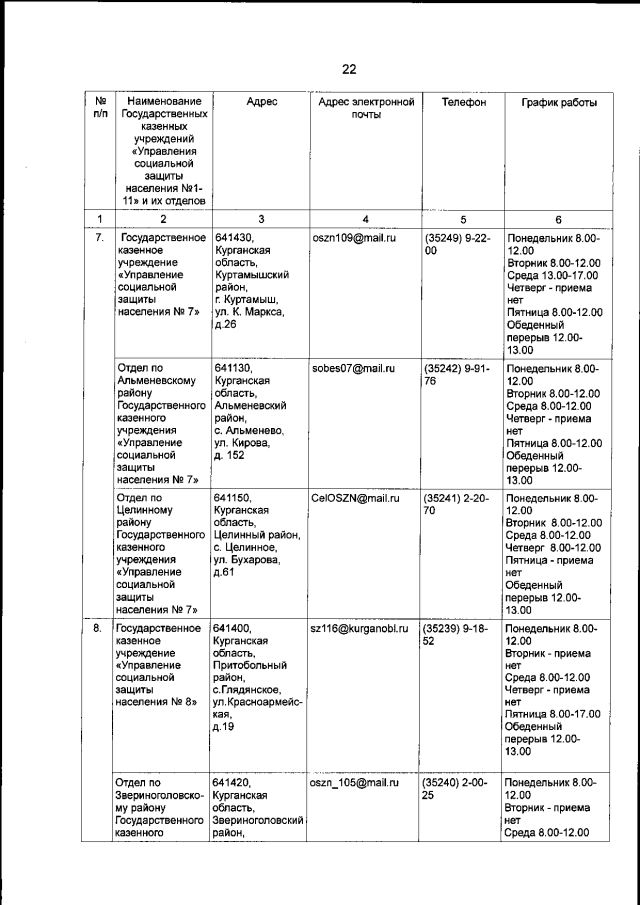 22

| № п/п | Наименование Государственных казенных учреждений «Управления социальной защиты населения №1-11» и их отделов | Адрес | Адрес электронной почты | Телефон | График работы |
|---|---|---|---|---|---|
| 1 | 2 | 3 | 4 | 5 | 6 |
| 7. | Государственное казенное учреждение «Управление социальной защиты населения № 7» | 641430, Курганская область, Куртамышский район, г. Куртамыш, ул. К. Маркса, д.26 | oszn109@mail.ru | (35249) 9-22-00 | Понедельник 8.00-12.00 Вторник 8.00-12.00 Среда 13.00-17.00 Четверг - приема нет Пятница 8.00-12.00 Обеденный перерыв 12.00-13.00 |
| | Отдел по Альменевскому району Государственного казенного учреждения «Управление социальной защиты населения № 7» | 641130, Курганская область, Альменевский район, с. Альменево, ул. Кирова, д. 152 | sobes07@mail.ru | (35242) 9-91-76 | Понедельник 8.00-12.00 Вторник 8.00-12.00 Среда 8.00-12.00 Четверг - приема нет Пятница 8.00-12.00 Обеденный перерыв 12.00-13.00 |
| | Отдел по Целинному району Государственного казенного учреждения «Управление социальной защиты населения № 7» | 641150, Курганская область, Целинный район, с. Целинное, ул. Бухарова, д.61 | CelOSZN@mail.ru | (35241) 2-20-70 | Понедельник 8.00-12.00 Вторник 8.00-12.00 Среда 8.00-12.00 Четверг 8.00-12.00 Пятница - приема нет Обеденный перерыв 12.00-13.00 |
| 8. | Государственное казенное учреждение «Управление социальной защиты населения № 8» | 641400, Курганская область, Притобольный район, с.Глядянское, ул.Красноармейская, д.19 | sz116@kurganobl.ru | (35239) 9-18-52 | Понедельник 8.00-12.00 Вторник - приема нет Среда 8.00-12.00 Четверг - приема нет Пятница 8.00-17.00 Обеденный перерыв 12.00-13.00 |
| | Отдел по Звериноголовскому району Государственного казенного | 641420, Курганская область, Звериноголовский район, | oszn_105@mail.ru | (35240) 2-00-25 | Понедельник 8.00-12.00 Вторник - приема нет Среда 8.00-12.00 |